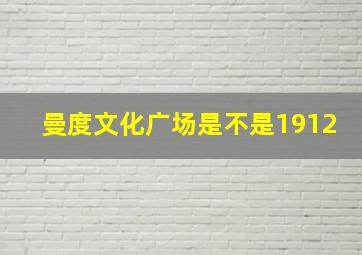 曼度文化广场是不是1912